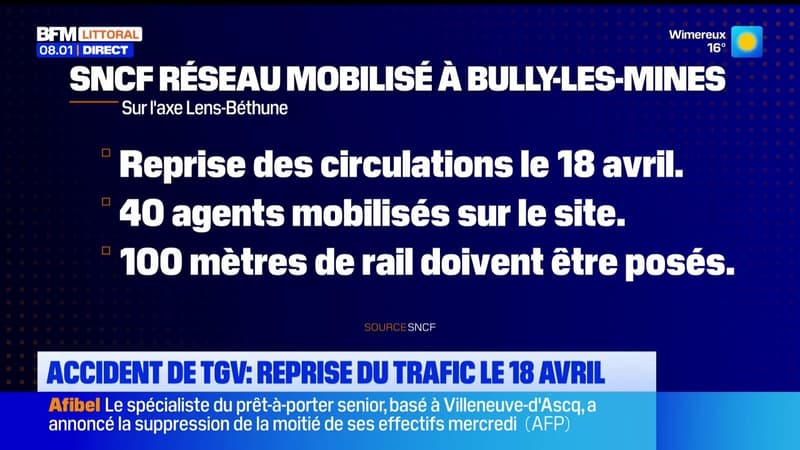 BFM LITTORAL
08.01 | DIRECT

Wimereux
16°

SNCF RÉSEAU MOBILISÉ À BULLY-LES-MINES
Sur l'axe Lens-Béthune

Reprise des circulations le 18 avril.
40 agents mobilisés sur le site.
100 mètres de rail doivent être posés.

SOURCE SNCF

ACCIDENT DE TGV: REPRISE DU TRAFIC LE 18 AVRIL

Afibel Le spécialiste du prêt-à-porter senior, basé à Villeneuve-d'Ascq, a annoncé la suppression de la moitié de ses effectifs mercredi (AFP)